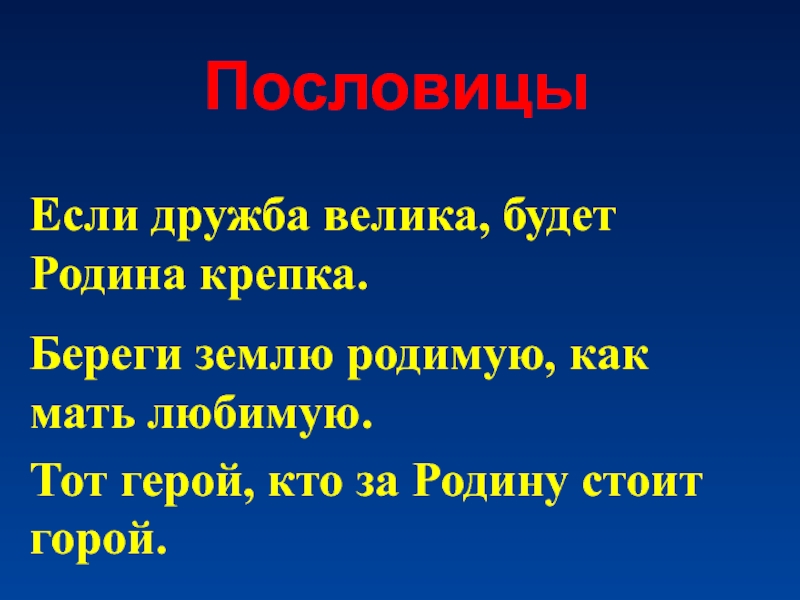 Пословицы

Если дружба велика, будет Родина крепка.

Береги землю родимую, как мать любимую.

Тот герой, кто за Родину стоит горой.